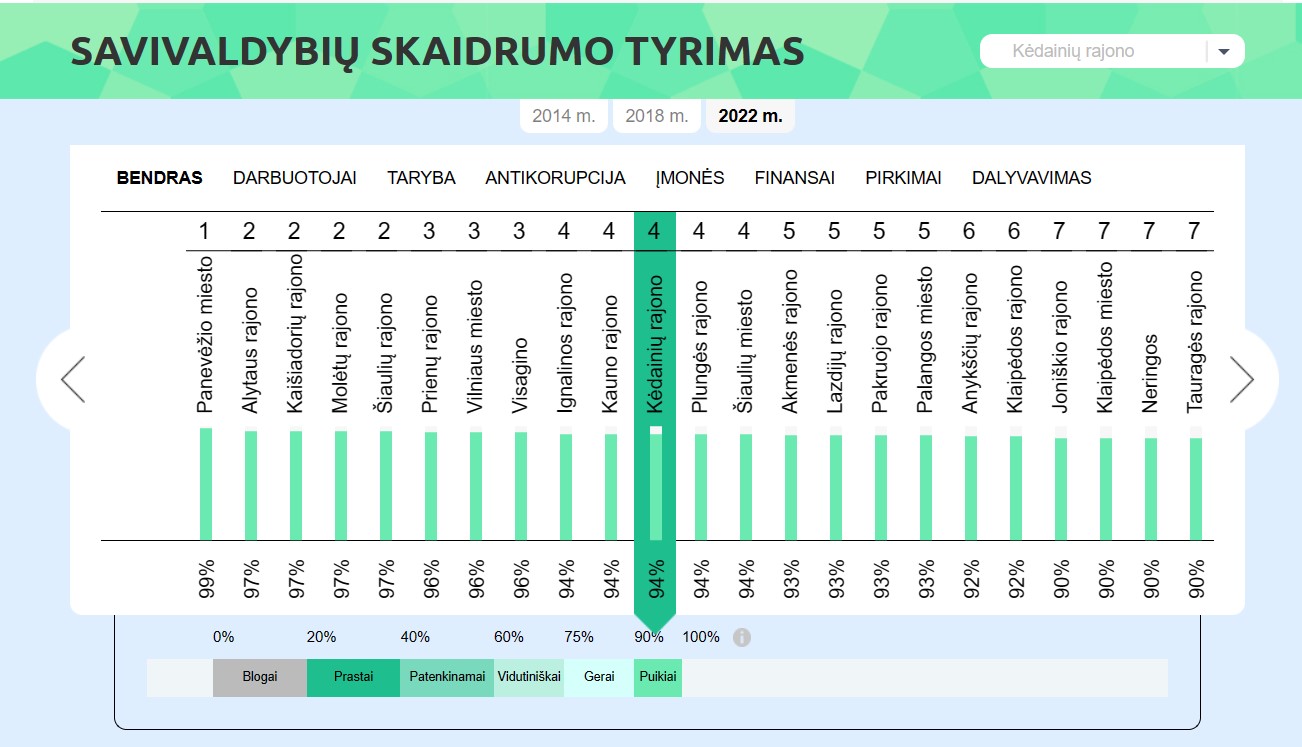 SAVIVALDYBIŲ SKAIDRUMO TYRIMAS

Kėdainių rajono

2014 m. 2018 m. 2022 m.

BENDRAS DARBUOTOJAI TARYBA ANTIKORUPCIJA ĮMONĖS FINANSAI PIRKIMAI DALYVAVIMAS

| 1 | 2 | 2 | 2 | 2 | 3 | 3 | 3 | 4 | 4 | 4 | 4 | 4 | 5 | 5 | 5 | 5 | 6 | 6 | 7 | 7 | 7 | 7 |
|---|---|---|---|---|---|---|---|---|---|---|---|---|---|---|---|---|---|---|---|---|---|---|
| Panevėžio miesto | Alytaus rajono | Kaišiadorių rajono | Molėtų rajono | Šiaulių rajono | Prienų rajono | Vilniaus miesto | Visagino | Ignalinos rajono | Kauno rajono | Kėdainių rajono | Plungės rajono | Šiaulių miesto | Akmenės rajono | Lazdijų rajono | Pakruojo rajono | Palangos miesto | Anykščių rajono | Klaipėdos rajono | Joniškio rajono | Klaipėdos miesto | Neringos | Tauragės rajono |
| 99% | 97% | 97% | 97% | 97% | 96% | 96% | 96% | 94% | 94% | 94% | 94% | 94% | 93% | 93% | 93% | 93% | 92% | 92% | 90% | 90% | 90% | 90% |

0% 20% 40% 60% 75% 90% 100%

Blogai Prastai Patenkinamai Vidutiniškai Gerai Puikiai